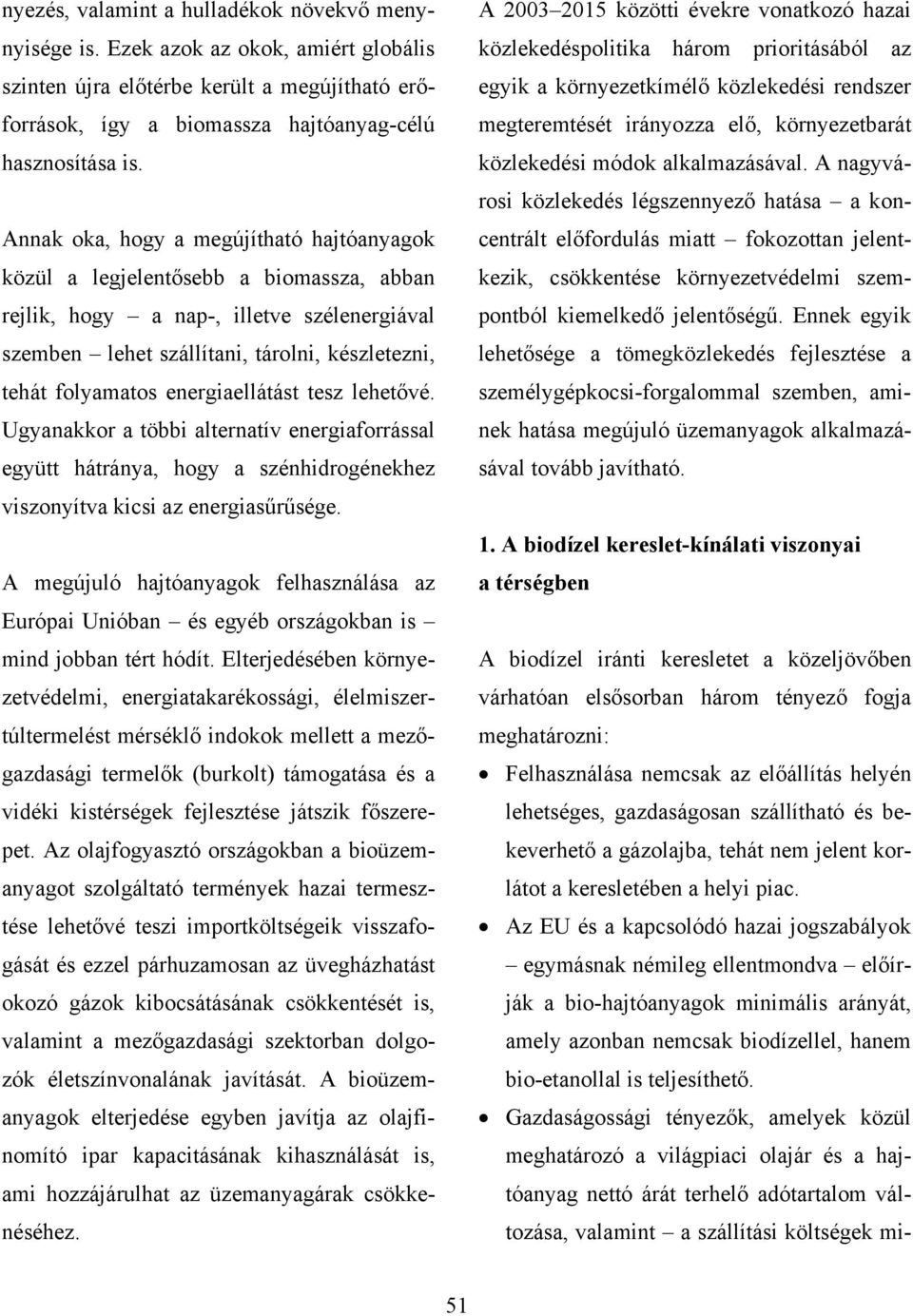 nyezés, valamint a hulladékok növekvő mennyisége is. Ezek azok az okok, amiért globális szinten újra előtérbe került a megújítható erőforrások, így a biomassza hajtóanyag-célú hasznosítása is.

Annak oka, hogy a megújítható hajtóanyagok közül a legjelentősebb a biomassza, abban rejlik, hogy – a nap-, illetve szélenergiával szemben – lehet szállítani, tárolni, készletezni, tehát folyamatos energiaellátást tesz lehetővé. Ugyanakkor a többi alternatív energiaforrással együtt hátránya, hogy a szénhidrogénekhez viszonyítva kicsi az energiasűrűsége.

A megújuló hajtóanyagok felhasználása az Európai Unióban – és egyéb országokban is – mind jobban tért hódít. Elterjedésében környezetvédelmi, energiatakarékossági, élelmiszertúltermelést mérséklő indokok mellett a mezőgazdasági termelők (burkolt) támogatása és a vidéki kistérségek fejlesztése játszik főszerepet. Az olajfogyasztó országokban a bioüzemanyagot szolgáltató termények hazai termesztése lehetővé teszi importköltségeik visszafogását és ezzel párhuzamosan az üvegházhatást okozó gázok kibocsátásának csökkentését is, valamint a mezőgazdasági szektorban dolgozók életszínvonalának javítását. A bioüzemanyagok elterjedése egyben javítja az olajfinomító ipar kapacitásának kihasználását is, ami hozzájárulhat az üzemanyagárak csökkenéséhez.

A 2003–2015 közötti évekre vonatkozó hazai közlekedéspolitika három prioritásából az egyik a környezetkímélő közlekedési rendszer megteremtését irányozza elő, környezetbarát közlekedési módok alkalmazásával. A nagyvárosi közlekedés légszennyező hatása – a koncentrált előfordulás miatt – fokozottan jelentkezik, csökkentése környezetvédelmi szempontból kiemelkedő jelentőségű. Ennek egyik lehetősége a tömegközlekedés fejlesztése a személygépkocsi-forgalommal szemben, aminek hatása megújuló üzemanyagok alkalmazásával tovább javítható.

1. A biodízel kereslet-kínálati viszonyai a térségben

A biodízel iránti keresletet a közeljövőben várhatóan elsősorban három tényező fogja meghatározni:

• Felhasználása nemcsak az előállítás helyén lehetséges, gazdaságosan szállítható és bekeverhető a gázolajba, tehát nem jelent korlátot a keresletében a helyi piac.
• Az EU és a kapcsolódó hazai jogszabályok – egymásnak némileg ellentmondva – előírják a bio-hajtóanyagok minimális arányát, amely azonban nemcsak biodízellel, hanem bio-etanollal is teljesíthető.
• Gazdaságossági tényezők, amelyek közül meghatározó a világpiaci olajár és a hajtóanyag nettó árát terhelő adótartalom változása, valamint – a szállítási költségek mi-

51